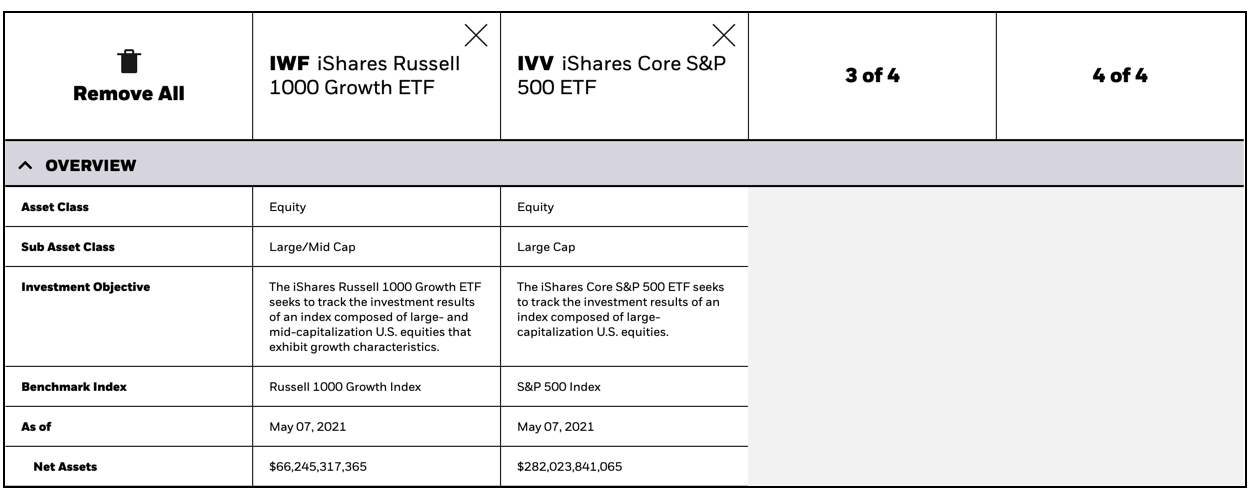 | Remove All | IWF iShares Russell 1000 Growth ETF | IVV iShares Core S&P 500 ETF | 3 of 4 | 4 of 4 |
|---|---|---|---|---|
| OVERVIEW | | | | |
| Asset Class | Equity | Equity | | |
| Sub Asset Class | Large/Mid Cap | Large Cap | | |
| Investment Objective | The iShares Russell 1000 Growth ETF seeks to track the investment results of an index composed of large- and mid-capitalization U.S. equities that exhibit growth characteristics. | The iShares Core S&P 500 ETF seeks to track the investment results of an index composed of large-capitalization U.S. equities. | | |
| Benchmark Index | Russell 1000 Growth Index | S&P 500 Index | | |
| As of | May 07, 2021 | May 07, 2021 | | |
| Net Assets | \$66,245,317,365 | \$282,023,841,065 | | |